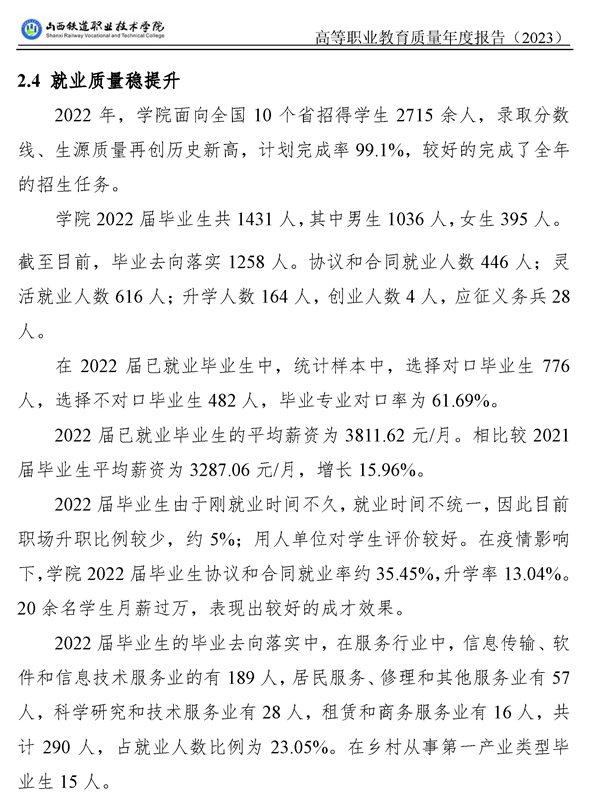 山西铁道职业技术学院
Shanxi Railway Vocational and Technical College

高等职业教育质量年度报告（2023）

2.4 就业质量稳提升

2022 年，学院面向全国 10 个省招得学生 2715 余人，录取分数线、生源质量再创历史新高，计划完成率 99.1%，较好的完成了全年的招生任务。

学院 2022 届毕业生共 1431 人，其中男生 1036 人，女生 395 人。

截至目前，毕业去向落实 1258 人。协议和合同就业人数 446 人；灵活就业人数 616 人；升学人数 164 人，创业人数 4 人，应征义务兵 28 人。

在 2022 届已就业毕业生中，统计样本中，选择对口毕业生 776 人，选择不对口毕业生 482 人，毕业专业对口率为 61.69%。

2022 届已就业毕业生的平均薪资为 3811.62 元/月。相比较 2021 届毕业生平均薪资为 3287.06 元/月，增长 15.96%。

2022 届毕业生由于刚就业时间不久，就业时间不统一，因此目前职场升职比例较少，约 5%；用人单位对学生评价较好。在疫情影响下，学院 2022 届毕业生协议和合同就业率约 35.45%，升学率 13.04%。20 余名学生月薪过万，表现出较好的成才效果。

2022 届毕业生的毕业去向落实中，在服务行业中，信息传输、软件和信息技术服务业的有 189 人，居民服务、修理和其他服务业有 57 人，科学研究和技术服务业有 28 人，租赁和商务服务业有 16 人，共计 290 人，占就业人数比例为 23.05%。在乡村从事第一产业类型毕业生 15 人。